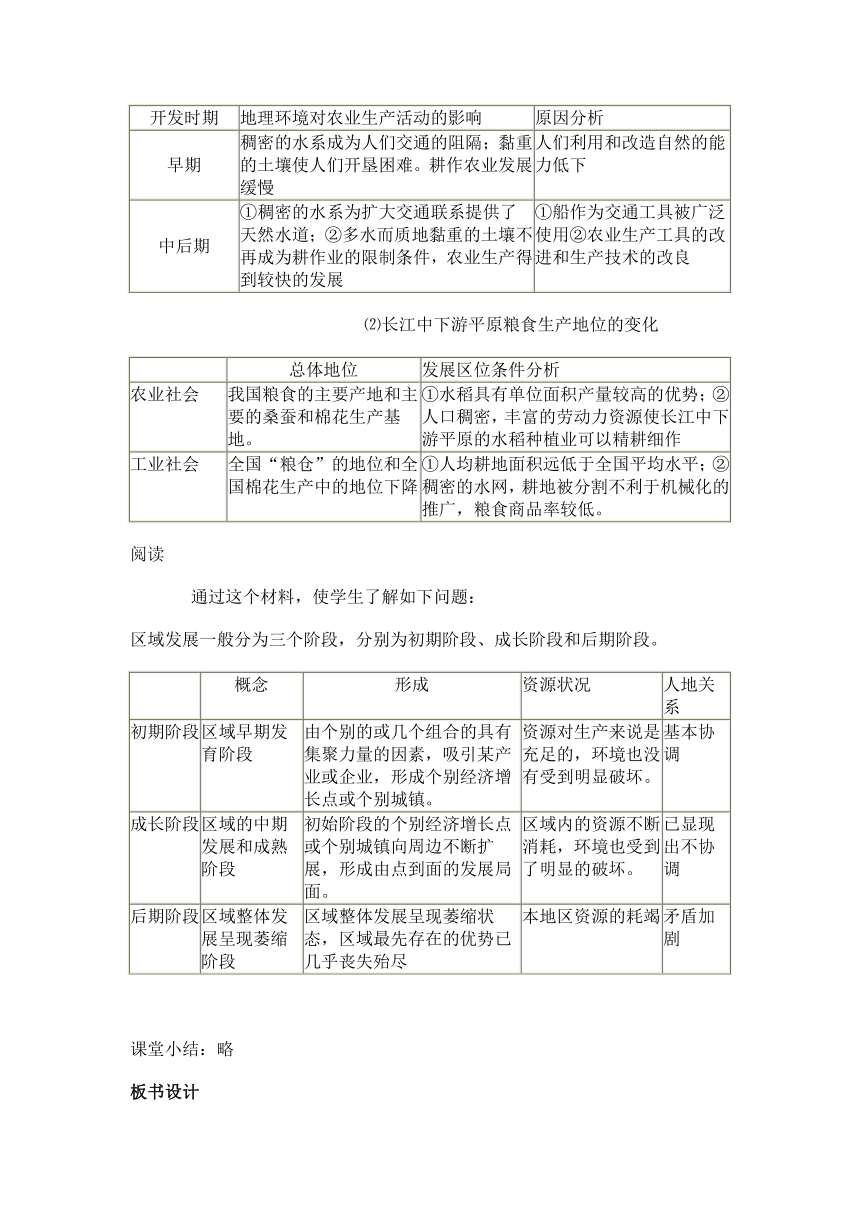 | 开发时期 | 地理环境对农业生产活动的影响 | 原因分析 |
|---|---|---|
| 早期 | 稠密的水系成为人们交通的阻隔；黏重的土壤使人们开垦困难。耕作农业发展缓慢 | 人们利用和改造自然的能力低下 |
| 中后期 | ①稠密的水系为扩大交通联系提供了天然水道；②多水而质地黏重的土壤不再成为耕作业的限制条件，农业生产得到较快的发展 | ①船作为交通工具被广泛使用②农业生产工具的改进和生产技术的改良 |

⑵长江中下游平原粮食生产地位的变化

| | 总体地位 | 发展区位条件分析 |
|---|---|---|
| 农业社会 | 我国粮食的主要产地和主要的桑蚕和棉花生产基地。 | ①水稻具有单位面积产量较高的优势；②人口稠密，丰富的劳动力资源使长江中下游平原的水稻种植业可以精耕细作 |
| 工业社会 | 全国“粮仓”的地位和全国棉花生产中的地位下降 | ①人均耕地面积远低于全国平均水平；②稠密的水网，耕地被分割不利于机械化的推广，粮食商品率较低。 |

阅读

通过这个材料，使学生了解如下问题：

区域发展一般分为三个阶段，分别为初期阶段、成长阶段和后期阶段。

| | 概念 | 形成 | 资源状况 | 人地关系 |
|---|---|---|---|---|
| 初期阶段 | 区域早期发育阶段 | 由个别的或几个组合的具有集聚力量的因素，吸引某产业或企业，形成个别经济增长点或个别城镇。 | 资源对生产来说是充足的，环境也没有受到明显破坏。 | 基本协调 |
| 成长阶段 | 区域的中期发展和成熟阶段 | 初始阶段的个别经济增长点或个别城镇向周边不断扩展，形成由点到面的发展局面。 | 区域内的资源不断消耗，环境也受到了明显的破坏。 | 已显现出不协调 |
| 后期阶段 | 区域整体发展呈现萎缩阶段 | 区域整体发展呈现萎缩状态，区域最先存在的优势已几乎丧失殆尽 | 本地区资源的耗竭 | 矛盾加剧 |

课堂小结：略

板书设计